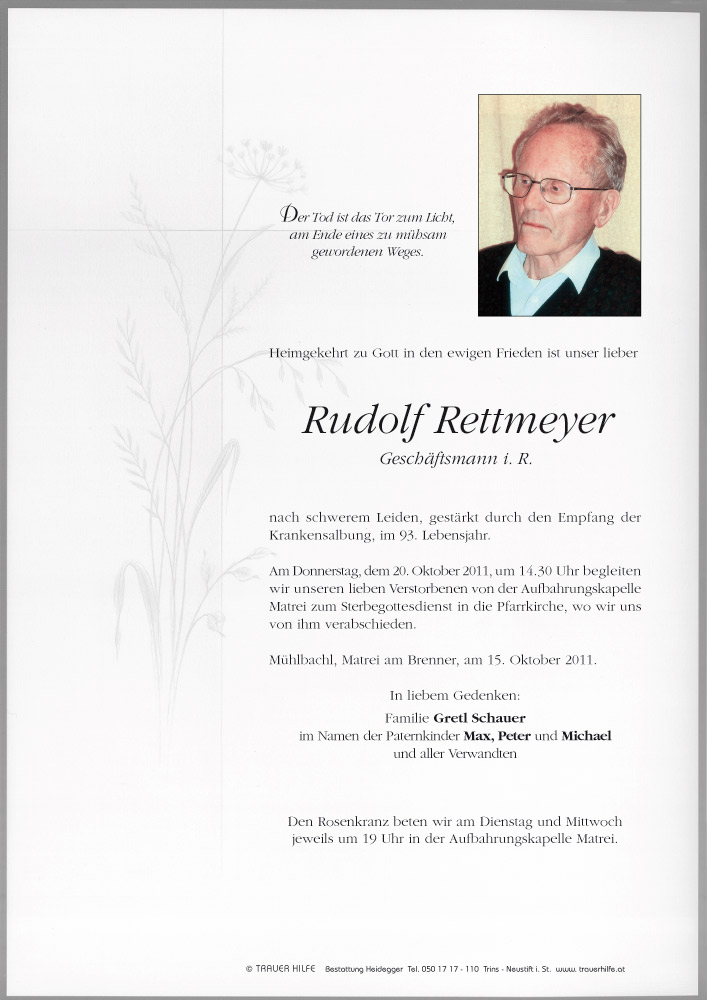 Der Tod ist das Tor zum Licht, am Ende eines zu mühsam gewordenen Weges.

Heimgekehrt zu Gott in den ewigen Frieden ist unser lieber

Rudolf Rettmeyer
Geschäftsmann i. R.

nach schwerem Leiden, gestärkt durch den Empfang der Krankensalbung, im 93. Lebensjahr.

Am Donnerstag, dem 20. Oktober 2011, um 14.30 Uhr begleiten wir unseren lieben Verstorbenen von der Aufbahrungskapelle Matrei zum Sterbegottesdienst in die Pfarrkirche, wo wir uns von ihm verabschieden.

Mühlbachl, Matrei am Brenner, am 15. Oktober 2011.

In liebem Gedenken:
Familie Gretl Schauer
im Namen der Patenkinder Max, Peter und Michael
und aller Verwandten

Den Rosenkranz beten wir am Dienstag und Mittwoch jeweils um 19 Uhr in der Aufbahrungskapelle Matrei.

© TRAUER HILFE Bestattung Heidegger Tel. 050 17 17 - 110 Trins - Neustift i. St. www.trauerhilfe.at